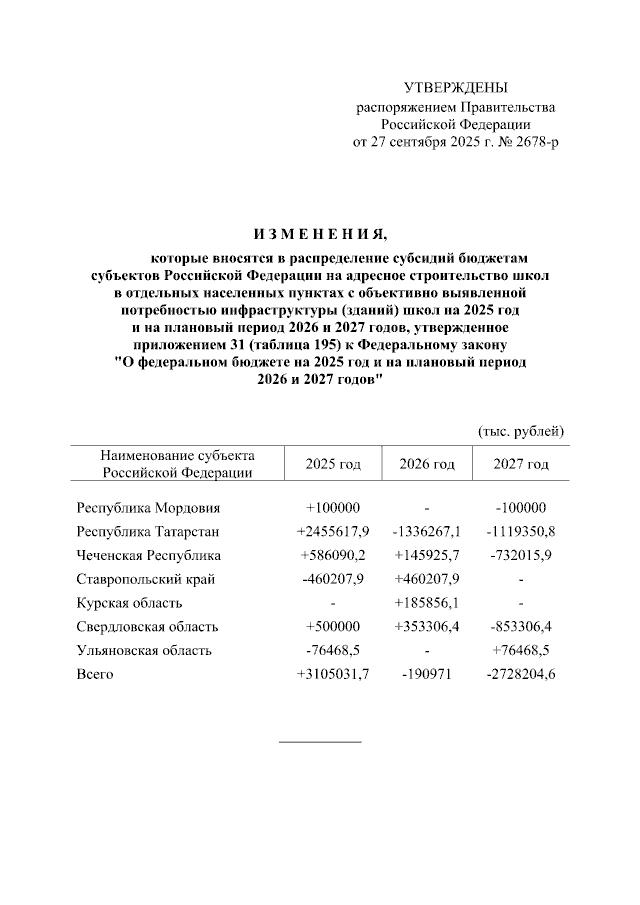 УТВЕРЖДЕНЫ
распоряжением Правительства
Российской Федерации
от 27 сентября 2025 г. № 2678-р

И З М Е Н Е Н И Я,

которые вносятся в распределение субсидий бюджетам субъектов Российской Федерации на адресное строительство школ в отдельных населенных пунктах с объективно выявленной потребностью инфраструктуры (зданий) школ на 2025 год и на плановый период 2026 и 2027 годов, утвержденное приложением 31 (таблица 195) к Федеральному закону "О федеральном бюджете на 2025 год и на плановый период 2026 и 2027 годов"

(тыс. рублей)

| Наименование субъекта Российской Федерации | 2025 год | 2026 год | 2027 год |
|---|---|---|---|
| Республика Мордовия | +100000 | - | -100000 |
| Республика Татарстан | +2455617,9 | -1336267,1 | -1119350,8 |
| Чеченская Республика | +586090,2 | +145925,7 | -732015,9 |
| Ставропольский край | -460207,9 | +460207,9 | - |
| Курская область | - | +185856,1 | - |
| Свердловская область | +500000 | +353306,4 | -853306,4 |
| Ульяновская область | -76468,5 | - | +76468,5 |
| Всего | +3105031,7 | -190971 | -2728204,6 |